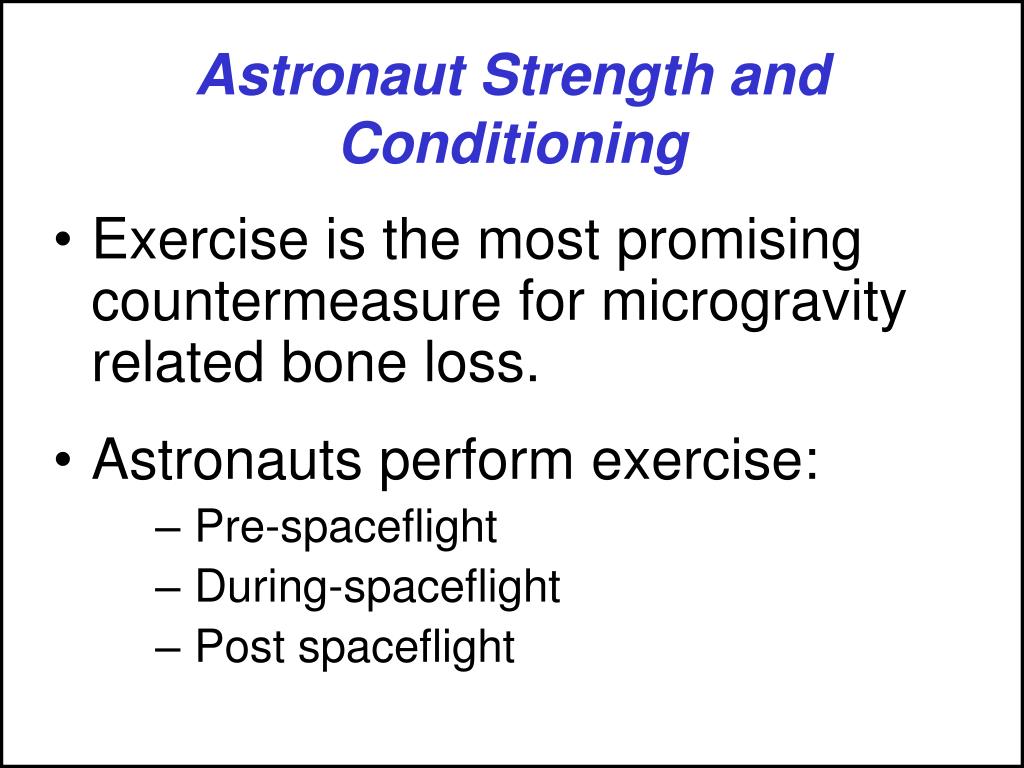 Astronaut Strength and Conditioning

• Exercise is the most promising countermeasure for microgravity related bone loss.

• Astronauts perform exercise:
– Pre-spaceflight
– During-spaceflight
– Post spaceflight